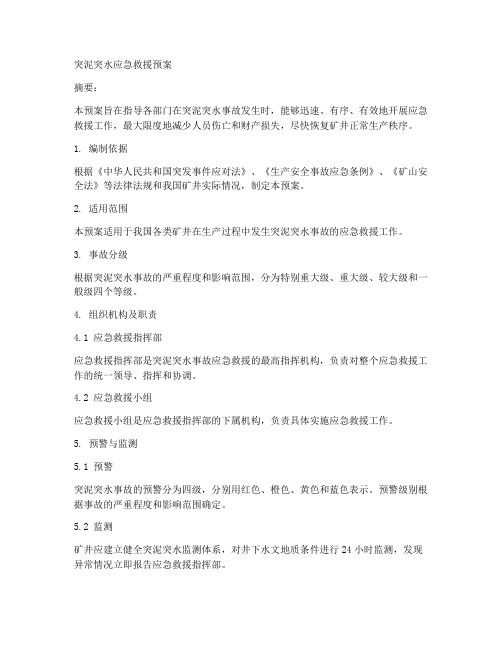 突泥突水应急救援预案

摘要：

本预案旨在指导各部门在突泥突水事故发生时，能够迅速、有序、有效地开展应急救援工作，最大限度地减少人员伤亡和财产损失，尽快恢复矿井正常生产秩序。

1. 编制依据

根据《中华人民共和国突发事件应对法》、《生产安全事故应急条例》、《矿山安全法》等法律法规和我国矿井实际情况，制定本预案。

2. 适用范围

本预案适用于我国各类矿井在生产过程中发生突泥突水事故的应急救援工作。

3. 事故分级

根据突泥突水事故的严重程度和影响范围，分为特别重大级、重大级、较大级和一般级四个等级。

4. 组织机构及职责

4.1 应急救援指挥部

应急救援指挥部是突泥突水事故应急救援的最高指挥机构，负责对整个应急救援工作的统一领导、指挥和协调。

4.2 应急救援小组

应急救援小组是应急救援指挥部的下属机构，负责具体实施应急救援工作。

5. 预警与监测

5.1 预警

突泥突水事故的预警分为四级，分别用红色、橙色、黄色和蓝色表示。预警级别根据事故的严重程度和影响范围确定。

5.2 监测

矿井应建立健全突泥突水监测体系，对井下水文地质条件进行 24 小时监测，发现异常情况立即报告应急救援指挥部。